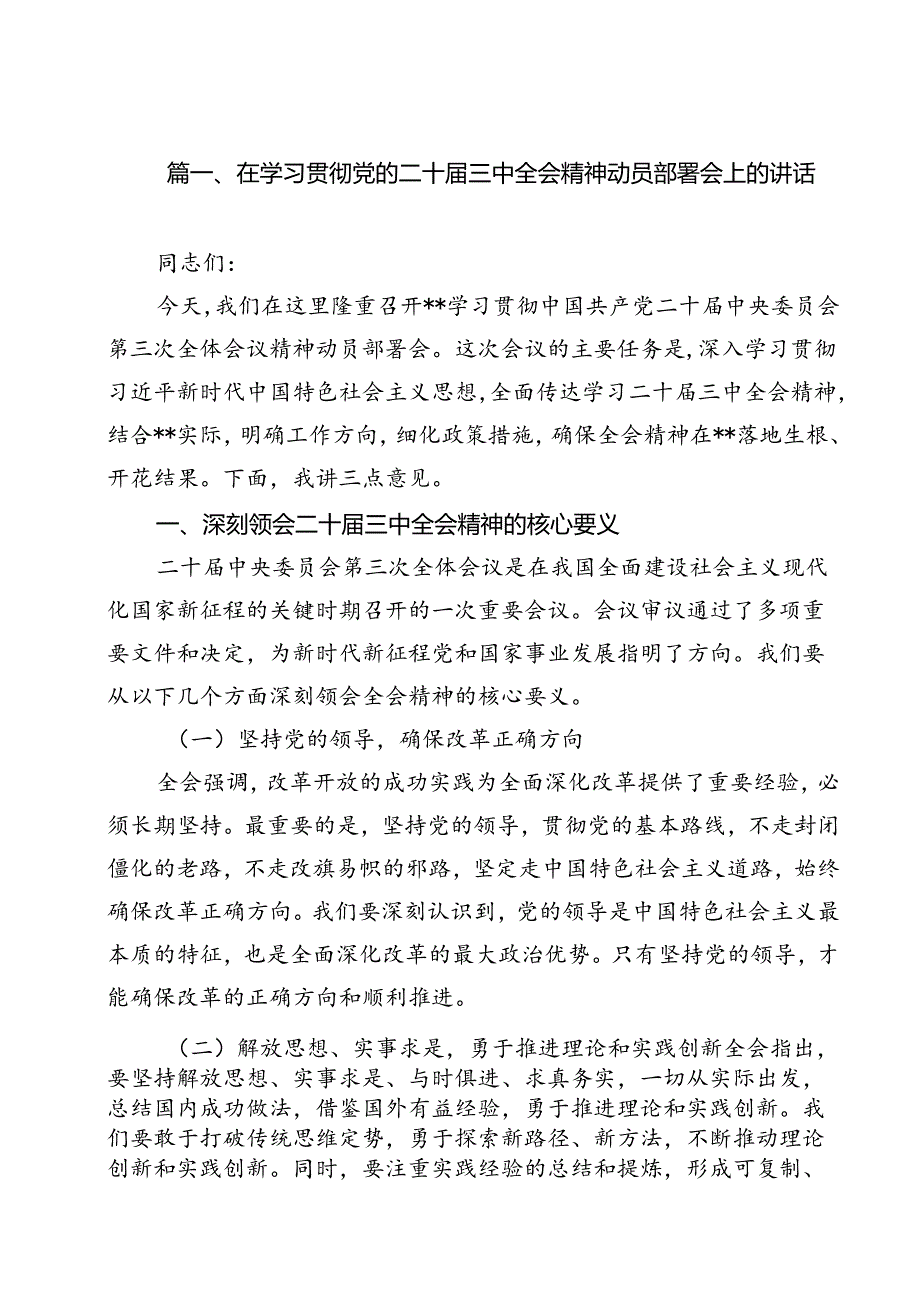 篇一、在学习贯彻党的二十届三中全会精神动员部署会上的讲话

同志们：

今天，我们在这里隆重召开**学习贯彻中国共产党二十届中央委员会第三次全体会议精神动员部署会。这次会议的主要任务是，深入学习贯彻习近平新时代中国特色社会主义思想，全面传达学习二十届三中全会精神，结合**实际，明确工作方向，细化政策措施，确保全会精神在**落地生根、开花结果。下面，我讲三点意见。

一、深刻领会二十届三中全会精神的核心要义

二十届中央委员会第三次全体会议是在我国全面建设社会主义现代化国家新征程的关键时期召开的一次重要会议。会议审议通过了多项重要文件和决定，为新时代新征程党和国家事业发展指明了方向。我们要从以下几个方面深刻领会全会精神的核心要义。

（一）坚持党的领导，确保改革正确方向

全会强调，改革开放的成功实践为全面深化改革提供了重要经验，必须长期坚持。最重要的是，坚持党的领导，贯彻党的基本路线，不走封闭僵化的老路，不走改旗易帜的邪路，坚定走中国特色社会主义道路，始终确保改革正确方向。我们要深刻认识到，党的领导是中国特色社会主义最本质的特征，也是全面深化改革的最大政治优势。只有坚持党的领导，才能确保改革的正确方向和顺利推进。

（二）解放思想、实事求是，勇于推进理论和实践创新全会指出，要坚持解放思想、实事求是、与时俱进、求真务实，一切从实际出发，总结国内成功做法，借鉴国外有益经验，勇于推进理论和实践创新。我们要敢于打破传统思维定势，勇于探索新路径、新方法，不断推动理论创新和实践创新。同时，要注重实践经验的总结和提炼，形成可复制、